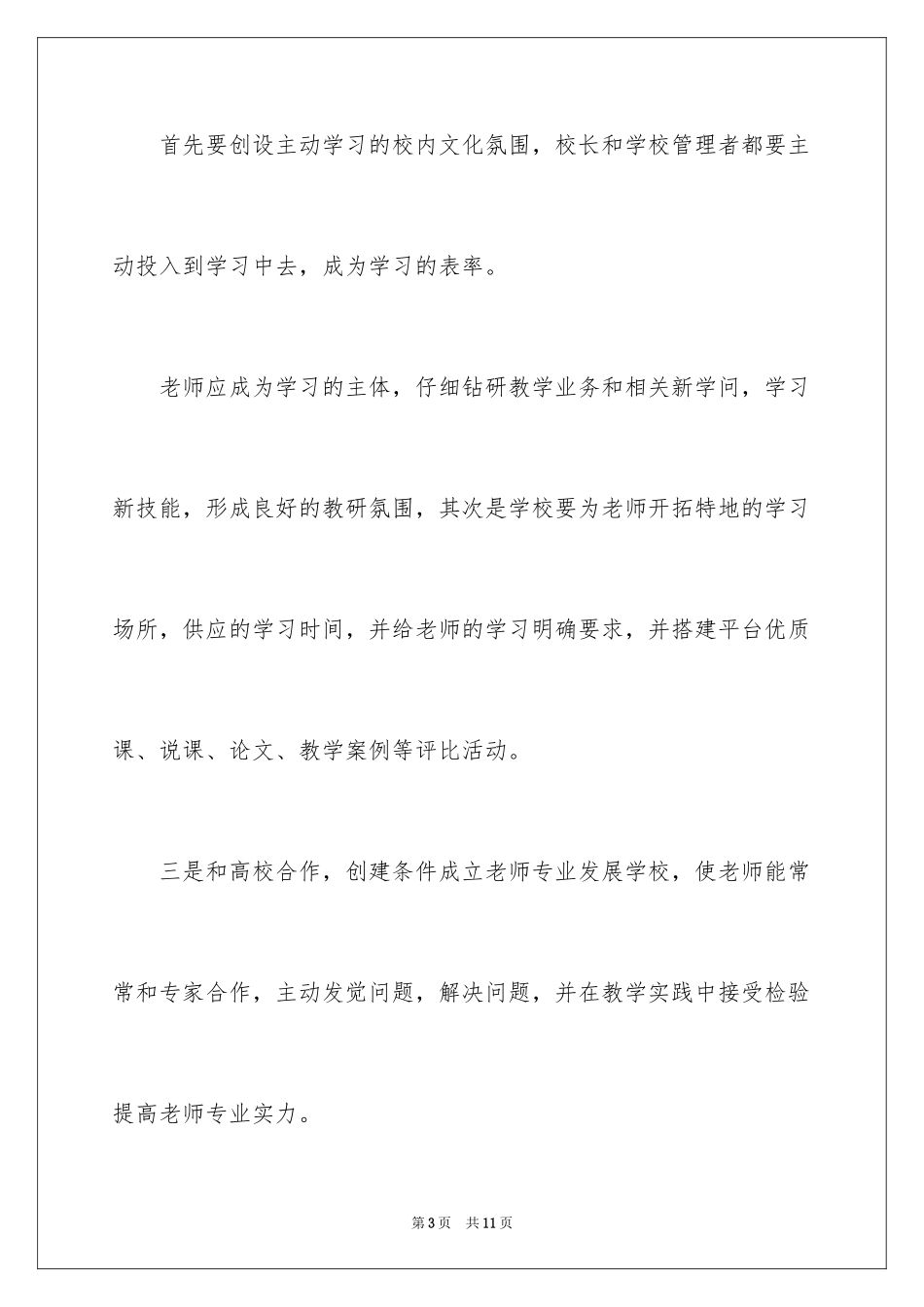 首先要创设主动学习的校内文化氛围，校长和学校管理者都要主动投入到学习中去，成为学习的表率。

老师应成为学习的主体，仔细钻研教学业务和相关新学问，学习新技能，形成良好的教研氛围，其次是学校要为老师开拓特地的学习场所，供应的学习时间，并给老师的学习明确要求，并搭建平台优质课、说课、论文、教学案例等评比活动。

三是和高校合作，创建条件成立老师专业发展学校，使老师能常常和专家合作，主动发觉问题，解决问题，并在教学实践中接受检验提高老师专业实力。

第3页　共11页